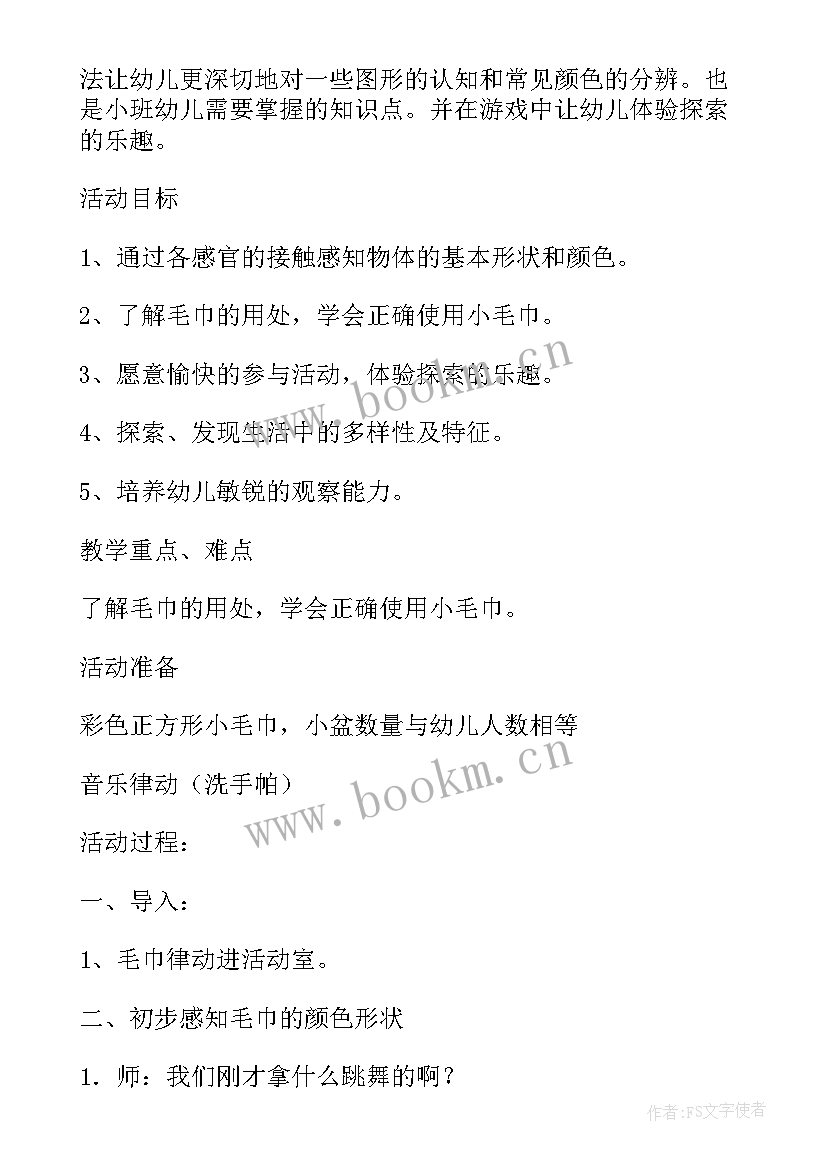 法让幼儿更深切地对一些图形的认知和常见颜色的分辨。也是小班幼儿需要掌握的知识点。并在游戏中让幼儿体验探索的乐趣。

活动目标

1、通过各感官的接触感知物体的基本形状和颜色。

2、了解毛巾的用处，学会正确使用小毛巾。

3、愿意愉快的参与活动，体验探索的乐趣。

4、探索、发现生活中的多样性及特征。

5、培养幼儿敏锐的观察能力。

教学重点、难点

了解毛巾的用处，学会正确使用小毛巾。

活动准备

彩色正方形小毛巾，小盆数量与幼儿人数相等

音乐律动（洗手帕）

活动过程：

一、导入：

1、毛巾律动进活动室。

二、初步感知毛巾的颜色形状

1. 师：我们刚才拿什么跳舞的啊？

www.bookm.cn

www.bookm.cn

作者：FS文字使者